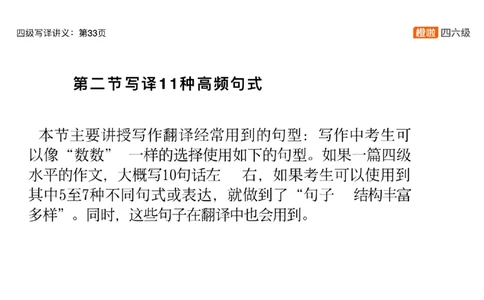 四级写译讲义：第33页

橙啦 四六级

第二节写译11种高频句式

本节主要讲授写作翻译经常用到的句型：写作中考生可以像“数数” 一样的选择使用如下的句型。如果一篇四级水平的作文，大概写10句话左 右，如果考生可以使用到其中5至7种不同句式或表达，就做到了“句子 结构丰富多样”。同时，这些句子在翻译中也会用到。